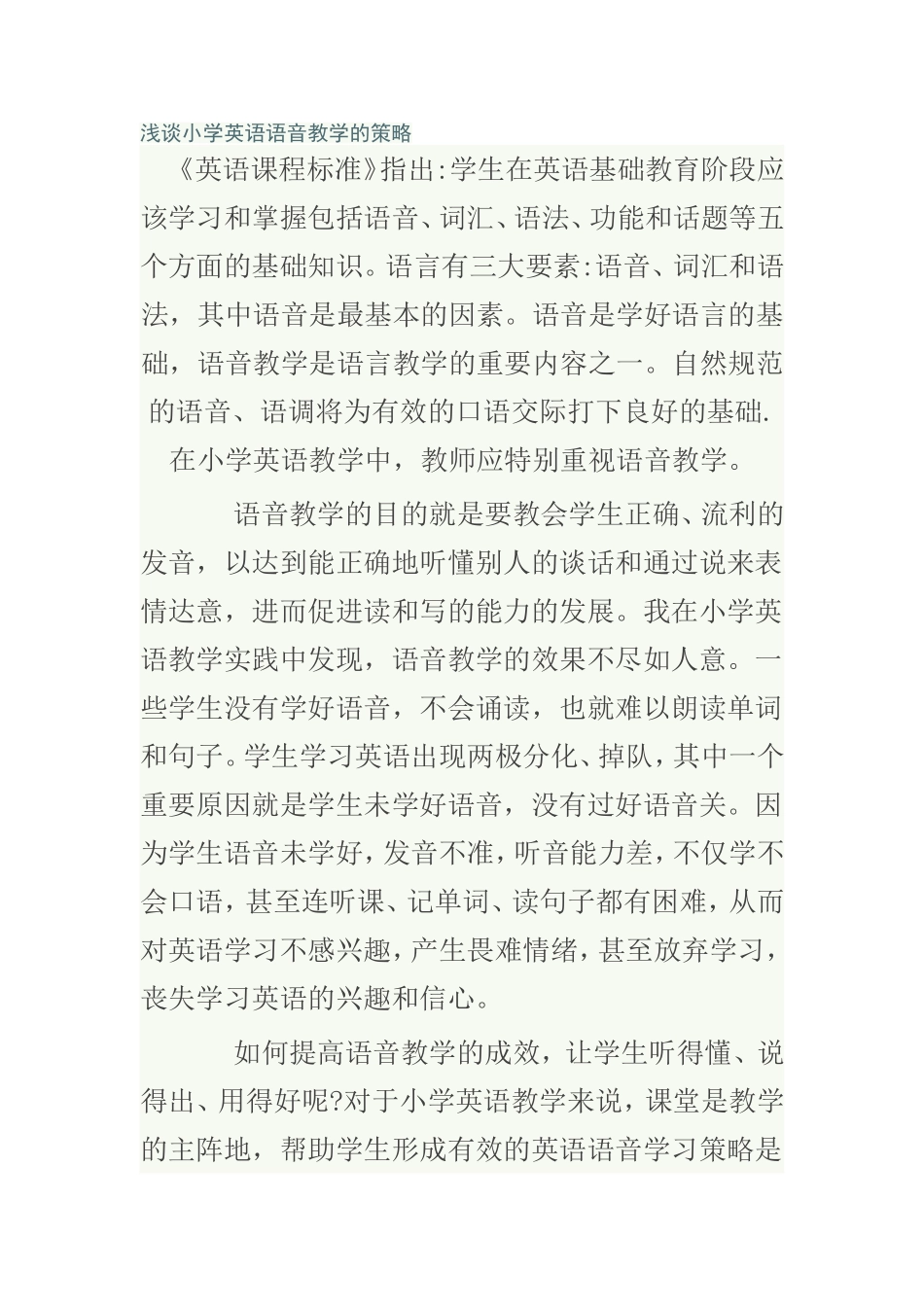 浅谈小学英语语音教学的策略

《英语课程标准》指出:学生在英语基础教育阶段应该学习和掌握包括语音、词汇、语法、功能和话题等五个方面的基础知识。语言有三大要素:语音、词汇和语法，其中语音是最基本的因素。语音是学好语言的基础，语音教学是语言教学的重要内容之一。自然规范的语音、语调将为有效的口语交际打下良好的基础.

在小学英语教学中，教师应特别重视语音教学。

语音教学的目的就是要教会学生正确、流利的发音，以达到能正确地听懂别人的谈话和通过说来表情达意，进而促进读和写的能力的发展。我在小学英语教学实践中发现，语音教学的效果不尽如人意。一些学生没有学好语音，不会诵读，也就难以朗读单词和句子。学生学习英语出现两极分化、掉队，其中一个重要原因就是学生未学好语音，没有过好语音关。因为学生语音未学好，发音不准，听音能力差，不仅学不会口语，甚至连听课、记单词、读句子都有困难，从而对英语学习不感兴趣，产生畏难情绪，甚至放弃学习，丧失学习英语的兴趣和信心。

如何提高语音教学的成效，让学生听得懂、说得出、用得好呢?对于小学英语教学来说，课堂是教学的主阵地，帮助学生形成有效的英语语音学习策略是